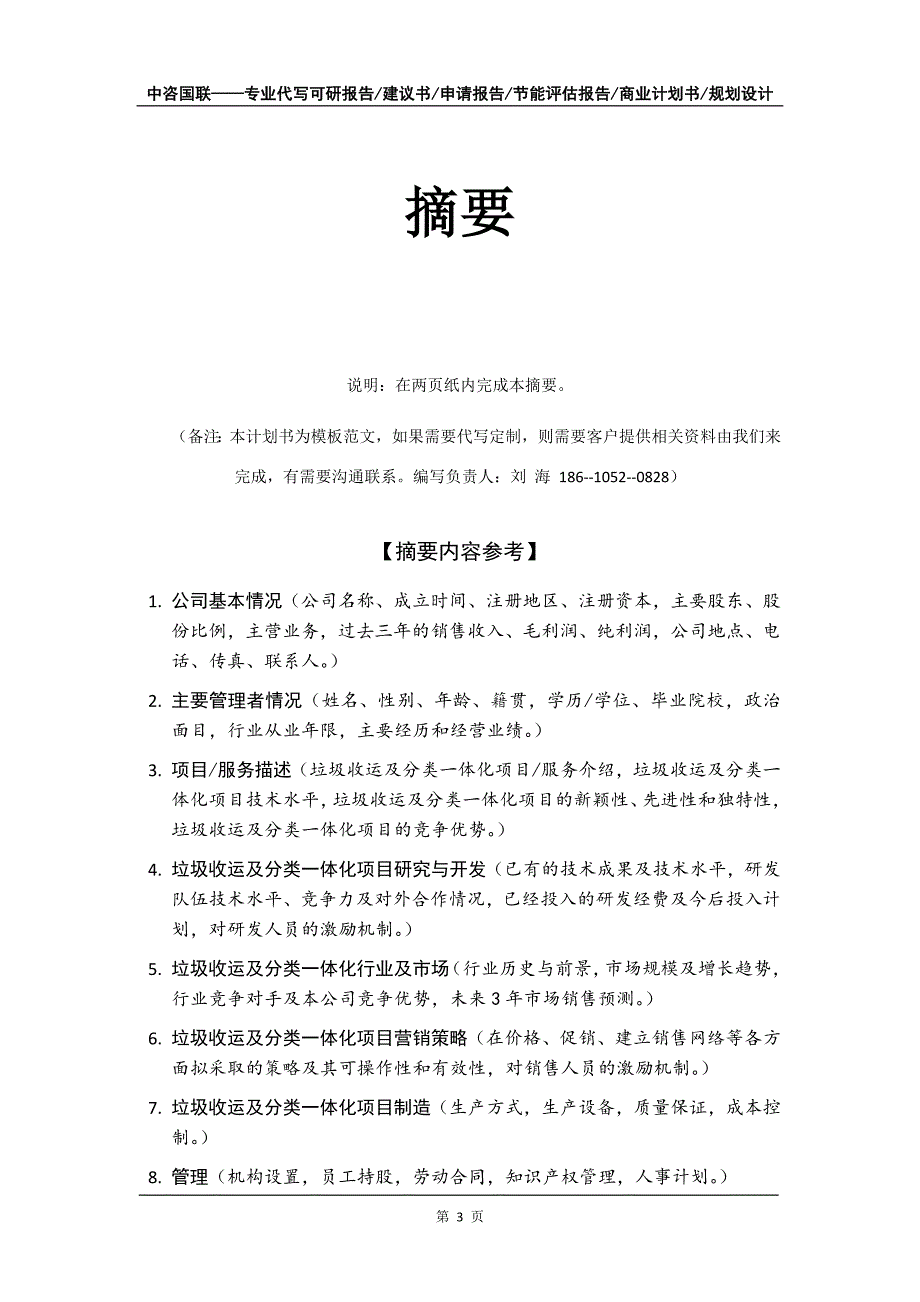 中咨国联——专业代写可研报告/建议书/申请报告/节能评估报告/商业计划书/规划设计

摘要

说明：在两页纸内完成本摘要。

（备注：本计划书为模板范文，如果需要代写定制，则需要客户提供相关资料由我们来完成，有需要沟通联系。编写负责人：刘 海 186--1052--0828）

【摘要内容参考】

1. 公司基本情况（公司名称、成立时间、注册地区、注册资本，主要股东、股份比例，主营业务，过去三年的销售收入、毛利润、纯利润，公司地点、电话、传真、联系人。）

2. 主要管理者情况（姓名、性别、年龄、籍贯，学历/学位、毕业院校，政治面目，行业从业年限，主要经历和经营业绩。）

3. 项目/服务描述（垃圾收运及分类一体化项目/服务介绍，垃圾收运及分类一体化项目技术水平，垃圾收运及分类一体化项目的新颖性、先进性和独特性，垃圾收运及分类一体化项目的竞争优势。）

4. 垃圾收运及分类一体化项目研究与开发（已有的技术成果及技术水平，研发队伍技术水平、竞争力及对外合作情况，已经投入的研发经费及今后投入计划，对研发人员的激励机制。）

5. 垃圾收运及分类一体化行业及市场（行业历史与前景，市场规模及增长趋势，行业竞争对手及本公司竞争优势，未来 3 年市场销售预测。）

6. 垃圾收运及分类一体化项目营销策略（在价格、促销、建立销售网络等各方面拟采取的策略及其可操作性和有效性，对销售人员的激励机制。）

7. 垃圾收运及分类一体化项目制造（生产方式，生产设备，质量保证，成本控制。）

8. 管理（机构设置，员工持股，劳动合同，知识产权管理，人事计划。）

第 3 页